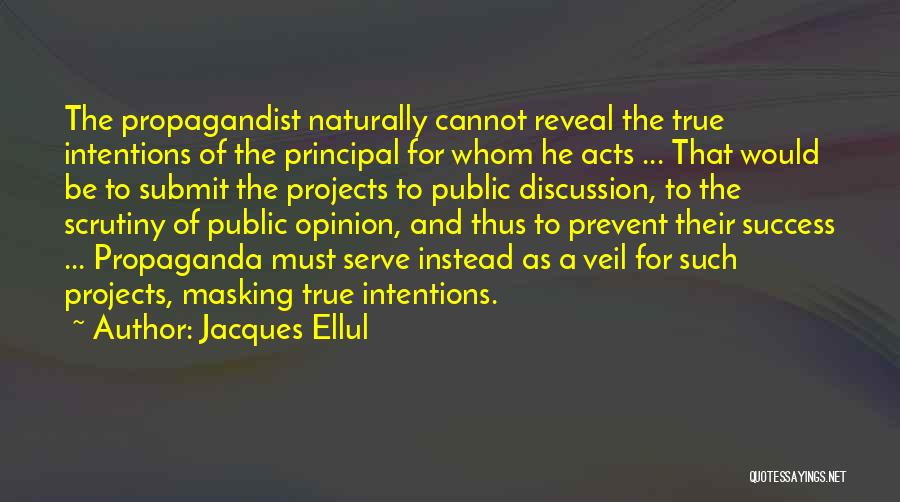 The propagandist naturally cannot reveal the true intentions of the principal for whom he acts ... That would be to submit the projects to public discussion, to the scrutiny of public opinion, and thus to prevent their success ... Propaganda must serve instead as a veil for such projects, masking true intentions.

~ Author: Jacques Ellul

QUOTESSAYINGS.NET